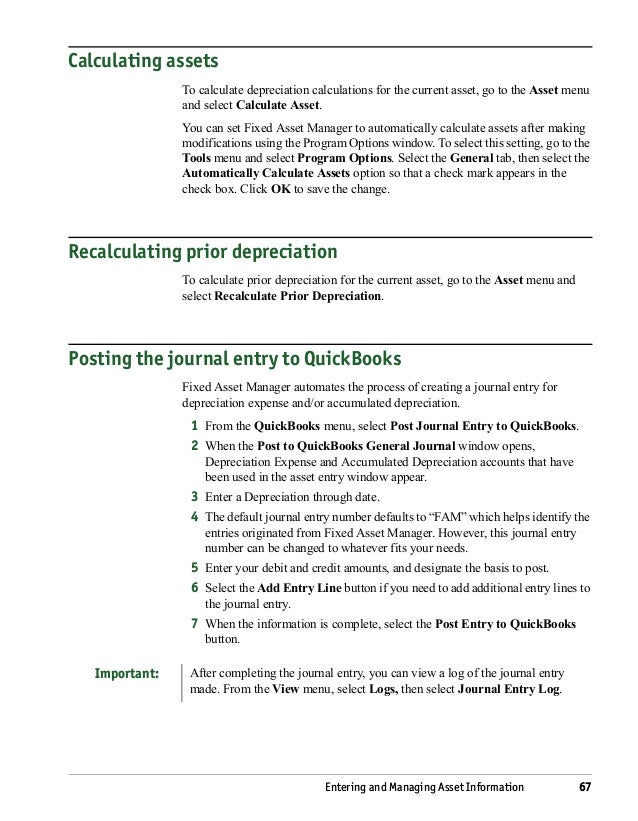 Calculating assets

To calculate depreciation calculations for the current asset, go to the Asset menu and select Calculate Asset.

You can set Fixed Asset Manager to automatically calculate assets after making modifications using the Program Options window. To select this setting, go to the Tools menu and select Program Options. Select the General tab, then select the Automatically Calculate Assets option so that a check mark appears in the check box. Click OK to save the change.

Recalculating prior depreciation

To calculate prior depreciation for the current asset, go to the Asset menu and select Recalculate Prior Depreciation.

Posting the journal entry to QuickBooks

Fixed Asset Manager automates the process of creating a journal entry for depreciation expense and/or accumulated depreciation.

1 From the QuickBooks menu, select Post Journal Entry to QuickBooks.

2 When the Post to QuickBooks General Journal window opens, Depreciation Expense and Accumulated Depreciation accounts that have been used in the asset entry window appear.

3 Enter a Depreciation through date.

4 The default journal entry number defaults to “FAM” which helps identify the entries originated from Fixed Asset Manager. However, this journal entry number can be changed to whatever fits your needs.

5 Enter your debit and credit amounts, and designate the basis to post.

6 Select the Add Entry Line button if you need to add additional entry lines to the journal entry.

7 When the information is complete, select the Post Entry to QuickBooks button.

Important: After completing the journal entry, you can view a log of the journal entry made. From the View menu, select Logs, then select Journal Entry Log.

Entering and Managing Asset Information 67